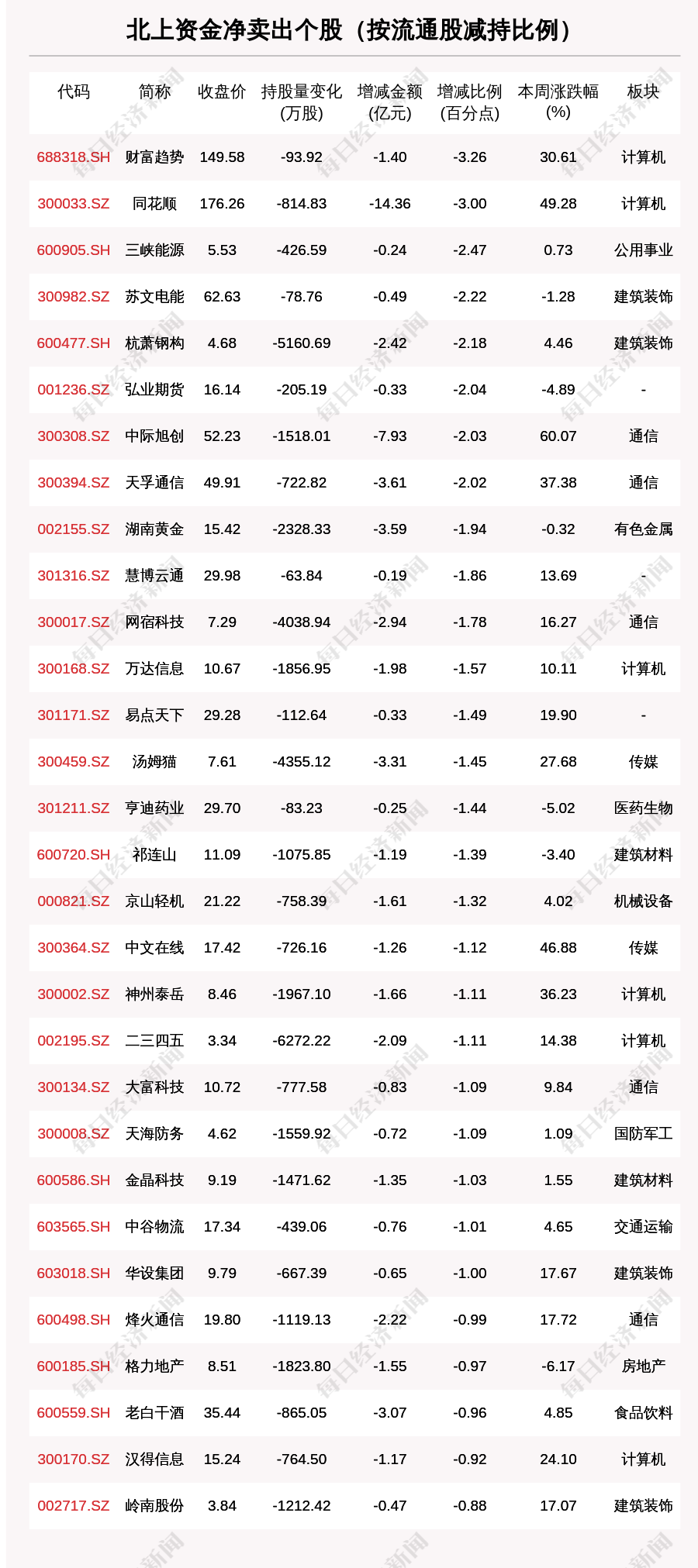 北上资金净卖出个股（按流通股减持比例）

| 代码 | 简称 | 收盘价 | 持股量变化(万股) | 增减金额(亿元) | 增减比例(百分点) | 本周涨跌幅(%) | 板块 |
|---|---|---|---|---|---|---|---|
| 688318.SH | 财富趋势 | 149.58 | -93.92 | -1.40 | -3.26 | 30.61 | 计算机 |
| 300033.SZ | 同花顺 | 176.26 | -814.83 | -14.36 | -3.00 | 49.28 | 计算机 |
| 600905.SH | 三峡能源 | 5.53 | -426.59 | -0.24 | -2.47 | 0.73 | 公用事业 |
| 300982.SZ | 苏文电能 | 62.63 | -78.76 | -0.49 | -2.22 | -1.28 | 建筑装饰 |
| 600477.SH | 杭萧钢构 | 4.68 | -5160.69 | -2.42 | -2.18 | 4.46 | 建筑装饰 |
| 001236.SZ | 弘业期货 | 16.14 | -205.19 | -0.33 | -2.04 | -4.89 | - |
| 300308.SZ | 中际旭创 | 52.23 | -1518.01 | -7.93 | -2.03 | 60.07 | 通信 |
| 300394.SZ | 天孚通信 | 49.91 | -722.82 | -3.61 | -2.02 | 37.38 | 通信 |
| 002155.SZ | 湖南黄金 | 15.42 | -2328.33 | -3.59 | -1.94 | -0.32 | 有色金属 |
| 301316.SZ | 慧博云通 | 29.98 | -63.84 | -0.19 | -1.86 | 13.69 | - |
| 300017.SZ | 网宿科技 | 7.29 | -4038.94 | -2.94 | -1.78 | 16.27 | 通信 |
| 300168.SZ | 万达信息 | 10.67 | -1856.95 | -1.98 | -1.57 | 10.11 | 计算机 |
| 301171.SZ | 易点天下 | 29.28 | -112.64 | -0.33 | -1.49 | 19.90 | - |
| 300459.SZ | 汤姆猫 | 7.61 | -4355.12 | -3.31 | -1.45 | 27.68 | 传媒 |
| 301211.SZ | 亨迪药业 | 29.70 | -83.23 | -0.25 | -1.44 | -5.02 | 医药生物 |
| 600720.SH | 祁连山 | 11.09 | -1075.85 | -1.19 | -1.39 | -3.40 | 建筑材料 |
| 000821.SZ | 京山轻机 | 21.22 | -758.39 | -1.61 | -1.32 | 4.02 | 机械设备 |
| 300364.SZ | 中文在线 | 17.42 | -726.16 | -1.26 | -1.12 | 46.88 | 传媒 |
| 300002.SZ | 神州泰岳 | 8.46 | -1967.10 | -1.66 | -1.11 | 36.23 | 计算机 |
| 002195.SZ | 二三四五 | 3.34 | -6272.22 | -2.09 | -1.11 | 14.38 | 计算机 |
| 300134.SZ | 大富科技 | 10.72 | -777.58 | -0.83 | -1.09 | 9.84 | 通信 |
| 300008.SZ | 天海防务 | 4.62 | -1559.92 | -0.72 | -1.09 | 1.09 | 国防军工 |
| 600586.SH | 金晶科技 | 9.19 | -1471.62 | -1.35 | -1.03 | 1.55 | 建筑材料 |
| 603565.SH | 中谷物流 | 17.34 | -439.06 | -0.76 | -1.01 | 4.65 | 交通运输 |
| 603018.SH | 华设集团 | 9.79 | -667.39 | -0.65 | -1.00 | 17.67 | 建筑装饰 |
| 600498.SH | 烽火通信 | 19.80 | -1119.13 | -2.22 | -0.99 | 17.72 | 通信 |
| 600185.SH | 格力地产 | 8.51 | -1823.80 | -1.55 | -0.97 | -6.17 | 房地产 |
| 600559.SH | 老白干酒 | 35.44 | -865.05 | -3.07 | -0.96 | 4.85 | 食品饮料 |
| 300170.SZ | 汉得信息 | 15.24 | -764.50 | -1.17 | -0.92 | 24.10 | 计算机 |
| 002717.SZ | 岭南股份 | 3.84 | -1212.42 | -0.47 | -0.88 | 17.07 | 建筑装饰 |

每日经济新闻